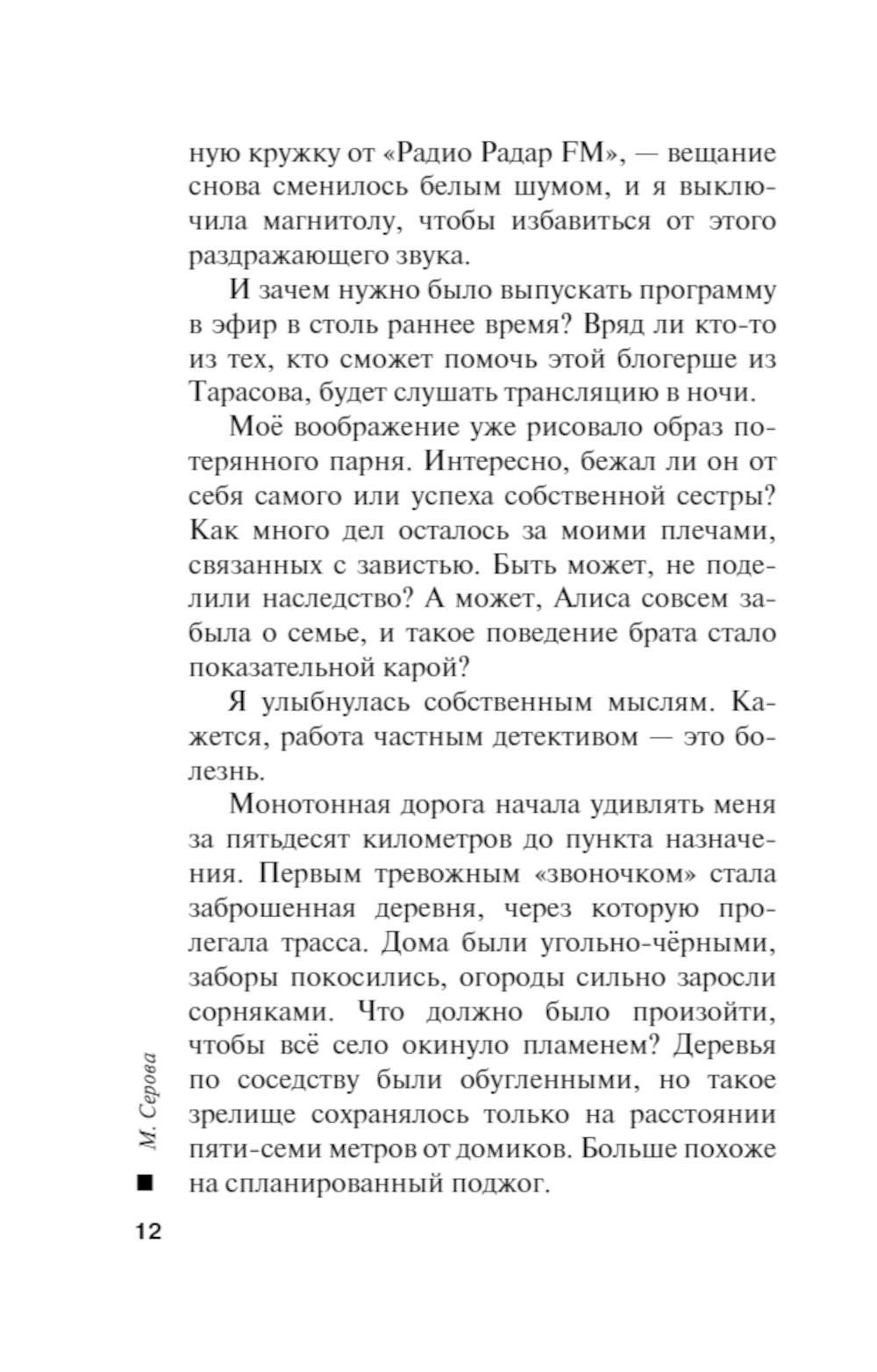 ную кружку от «Радио Радар FM», — вещание снова сменилось белым шумом, и я выключила магнитолу, чтобы избавиться от этого раздражающего звука.

И зачем нужно было выпускать программу в эфир в столь раннее время? Вряд ли кто-то из тех, кто сможет помочь этой блогерше из Тарасова, будет слушать трансляцию в ночи.

Моё воображение уже рисовало образ потерянного парня. Интересно, бежал ли он от себя самого или успеха собственной сестры? Как много дел осталось за моими плечами, связанных с завистью. Быть может, не поделили наследство? А может, Алиса совсем забыла о семье, и такое поведение брата стало показательной карой?

Я улыбнулась собственным мыслям. Кажется, работа частным детективом — это болезнь.

Монотонная дорога начала удивлять меня за пятьдесят километров до пункта назначения. Первым тревожным «звоночком» стала заброшенная деревня, через которую пролегала трасса. Дома были угольно-чёрными, заборы покосились, огороды сильно заросли сорняками. Что должно было произойти, чтобы всё село окинуло пламенем? Деревья по соседству были обугленными, но такое зрелище сохранялось только на расстоянии пяти-семи метров от домиков. Больше похоже на спланированный поджог.

М. Серова

12